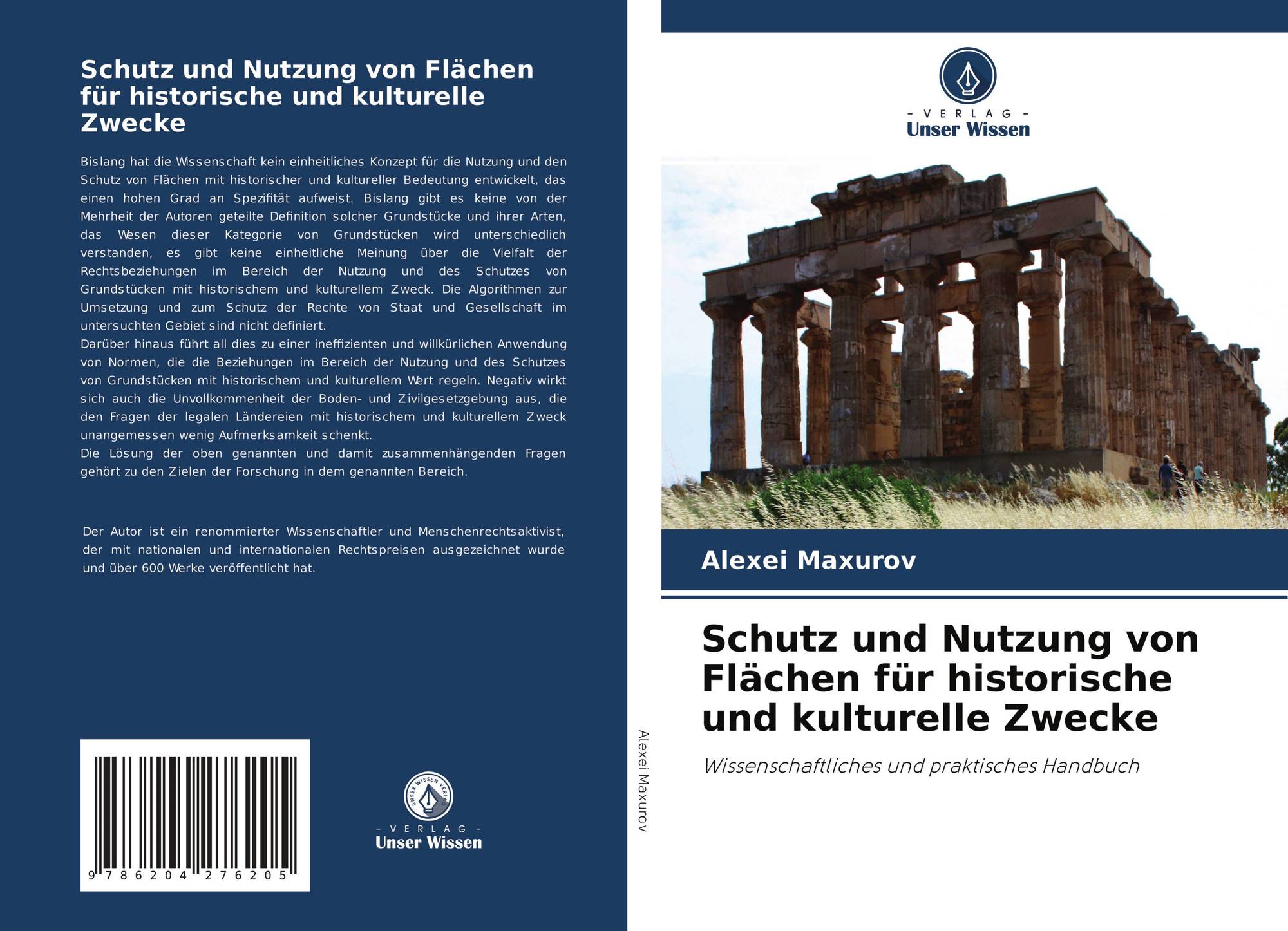 Schutz und Nutzung von Flächen für historische und kulturelle Zwecke

Bislang hat die Wissenschaft kein einheitliches Konzept für die Nutzung und den Schutz von Flächen mit historischer und kultureller Bedeutung entwickelt, das einen hohen Grad an Spezifität aufweist. Bislang gibt es keine von der Mehrheit der Autoren geteilte Definition solcher Grundstücke und ihrer Arten, das Wesen dieser Kategorie von Grundstücken wird unterschiedlich verstanden, es gibt keine einheitliche Meinung über die Vielfalt der Rechtsbeziehungen im Bereich der Nutzung und des Schutzes von Grundstücken mit historischem und kulturellem Zweck. Die Algorithmen zur Umsetzung und zum Schutz der Rechte von Staat und Gesellschaft im untersuchten Gebiet sind nicht definiert.

Darüber hinaus führt all dies zu einer ineffizienten und willkürlichen Anwendung von Normen, die die Beziehungen im Bereich der Nutzung und des Schutzes von Grundstücken mit historischem und kulturellem Wert regeln. Negativ wirkt sich auch die Unvollkommenheit der Boden- und Zivilgesetzgebung aus, die den Fragen der legalen Ländereien mit historischem und kulturellem Zweck unangemessen wenig Aufmerksamkeit schenkt.

Die Lösung der oben genannten und damit zusammenhängenden Fragen gehört zu den Zielen der Forschung in dem genannten Bereich.

Der Autor ist ein renommierter Wissenschaftler und Menschenrechtsaktivist, der mit nationalen und internationalen Rechtspreisen ausgezeichnet wurde und über 600 Werke veröffentlicht hat.

9 786204 276205

- VERLAG -
Unser Wissen

Alexei Maxurov

- VERLAG -
Unser Wissen

Alexei Maxurov

Schutz und Nutzung von Flächen für historische und kulturelle Zwecke

Wissenschaftliches und praktisches Handbuch